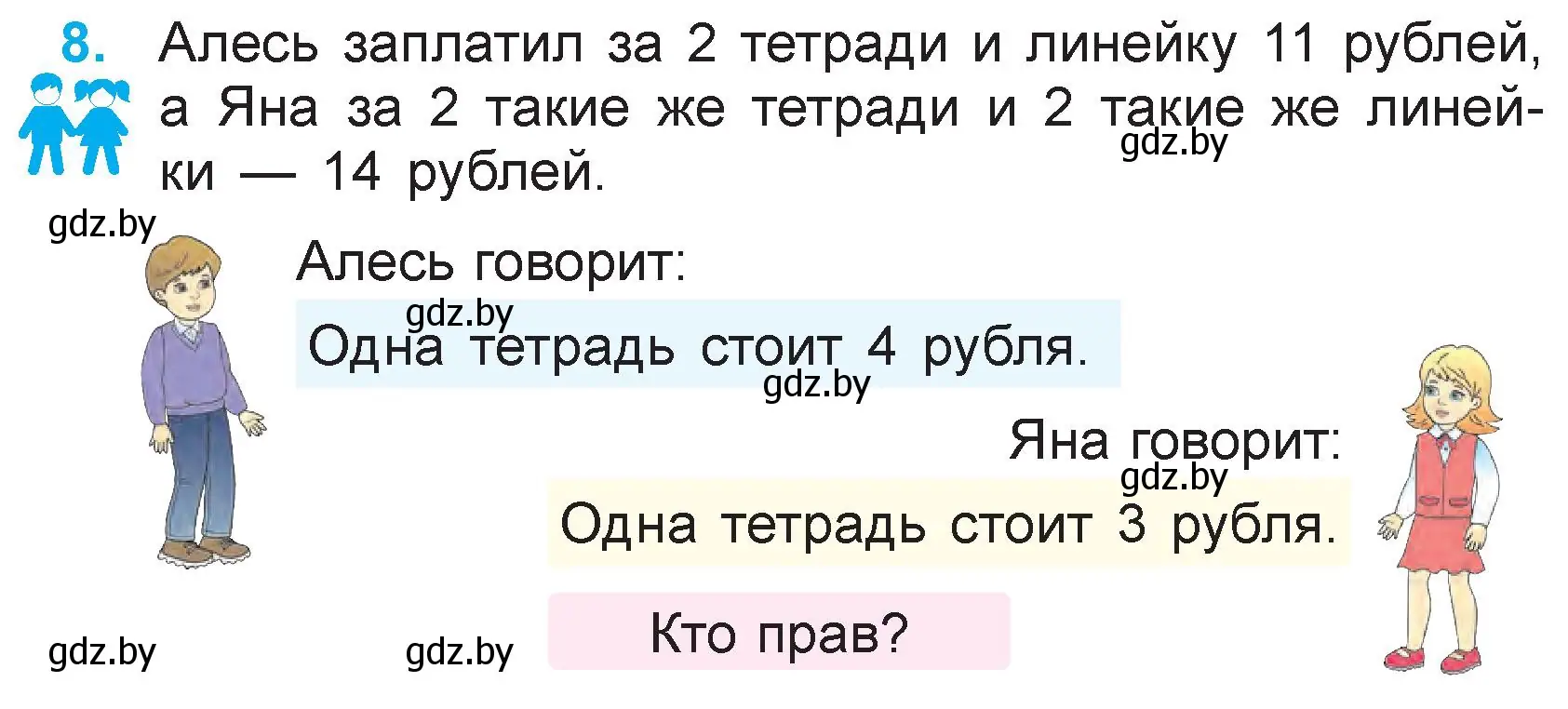 8. Алесь заплатил за 2 тетради и линейку 11 рублей, а Яна за 2 такие же тетради и 2 такие же линейки — 14 рублей.

gdz.by

gdz.by

Алесь говорит:

gdz.by

Одна тетрадь стоит 4 рубля.

gdz.by

Яна говорит:

gdz.by

Одна тетрадь стоит 3 рубля.

Кто прав?

gdz.by

gdz.by